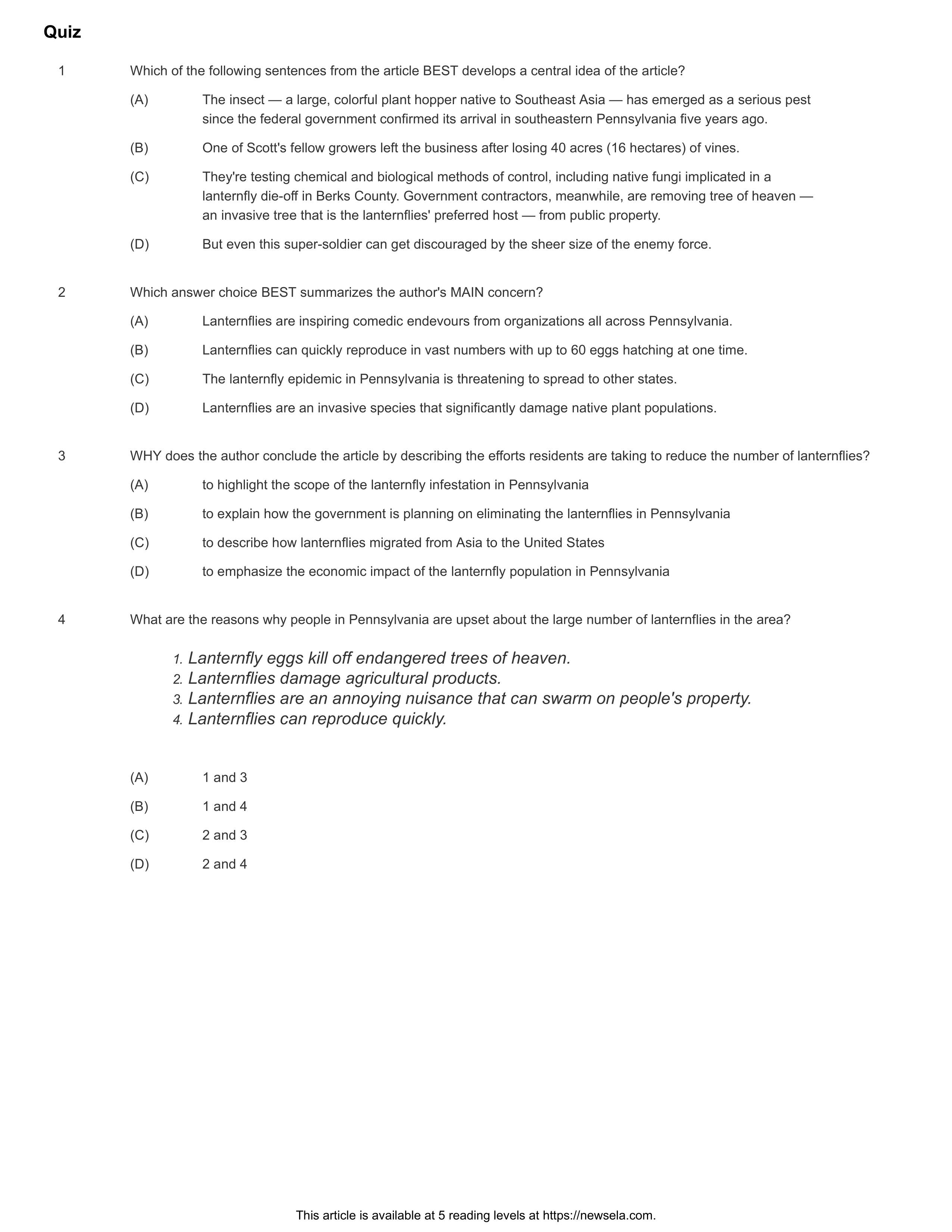 Quiz

1 Which of the following sentences from the article BEST develops a central idea of the article?

(A) The insect — a large, colorful plant hopper native to Southeast Asia — has emerged as a serious pest since the federal government confirmed its arrival in southeastern Pennsylvania five years ago.

(B) One of Scott's fellow growers left the business after losing 40 acres (16 hectares) of vines.

(C) They're testing chemical and biological methods of control, including native fungi implicated in a lanternfly die-off in Berks County. Government contractors, meanwhile, are removing tree of heaven — an invasive tree that is the lanternflies' preferred host — from public property.

(D) But even this super-soldier can get discouraged by the sheer size of the enemy force.

2 Which answer choice BEST summarizes the author's MAIN concern?

(A) Lanternflies are inspiring comedic endevours from organizations all across Pennsylvania.

(B) Lanternflies can quickly reproduce in vast numbers with up to 60 eggs hatching at one time.

(C) The lanternfly epidemic in Pennsylvania is threatening to spread to other states.

(D) Lanternflies are an invasive species that significantly damage native plant populations.

3 WHY does the author conclude the article by describing the efforts residents are taking to reduce the number of lanternflies?

(A) to highlight the scope of the lanternfly infestation in Pennsylvania

(B) to explain how the government is planning on eliminating the lanternflies in Pennsylvania

(C) to describe how lanternflies migrated from Asia to the United States

(D) to emphasize the economic impact of the lanternfly population in Pennsylvania

4 What are the reasons why people in Pennsylvania are upset about the large number of lanternflies in the area?

1. Lanternfly eggs kill off endangered trees of heaven.
2. Lanternflies damage agricultural products.
3. Lanternflies are an annoying nuisance that can swarm on people's property.
4. Lanternflies can reproduce quickly.

(A) 1 and 3

(B) 1 and 4

(C) 2 and 3

(D) 2 and 4

This article is available at 5 reading levels at https://newsela.com.